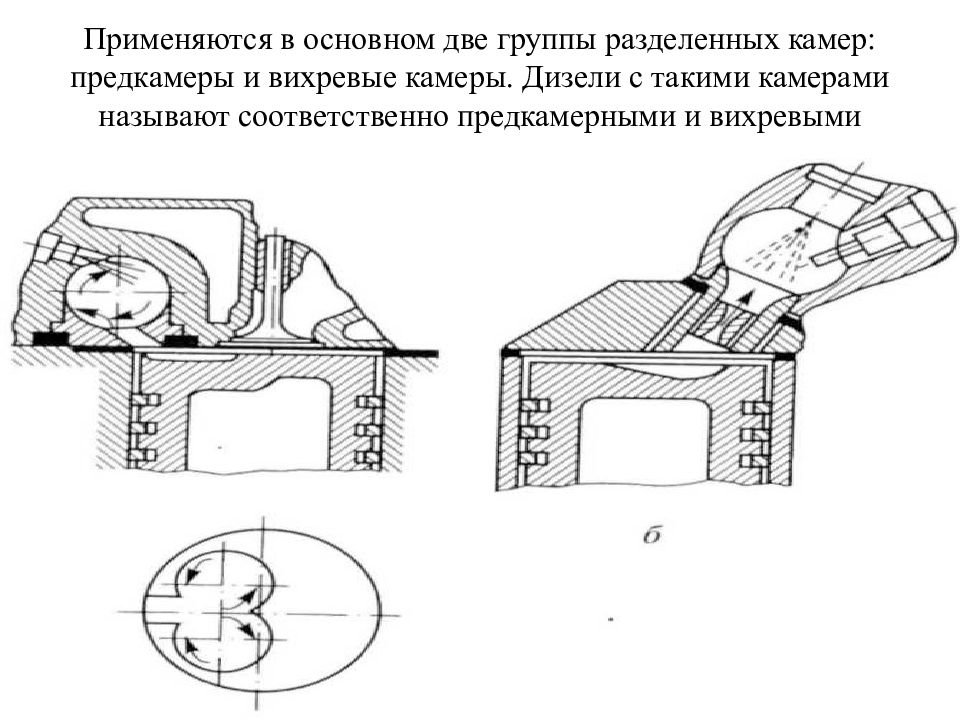 Применяются в основном две группы разделенных камер: предкамеры и вихревые камеры. Дизели с такими камерами называют соответственно предкамерными и вихревыми

б